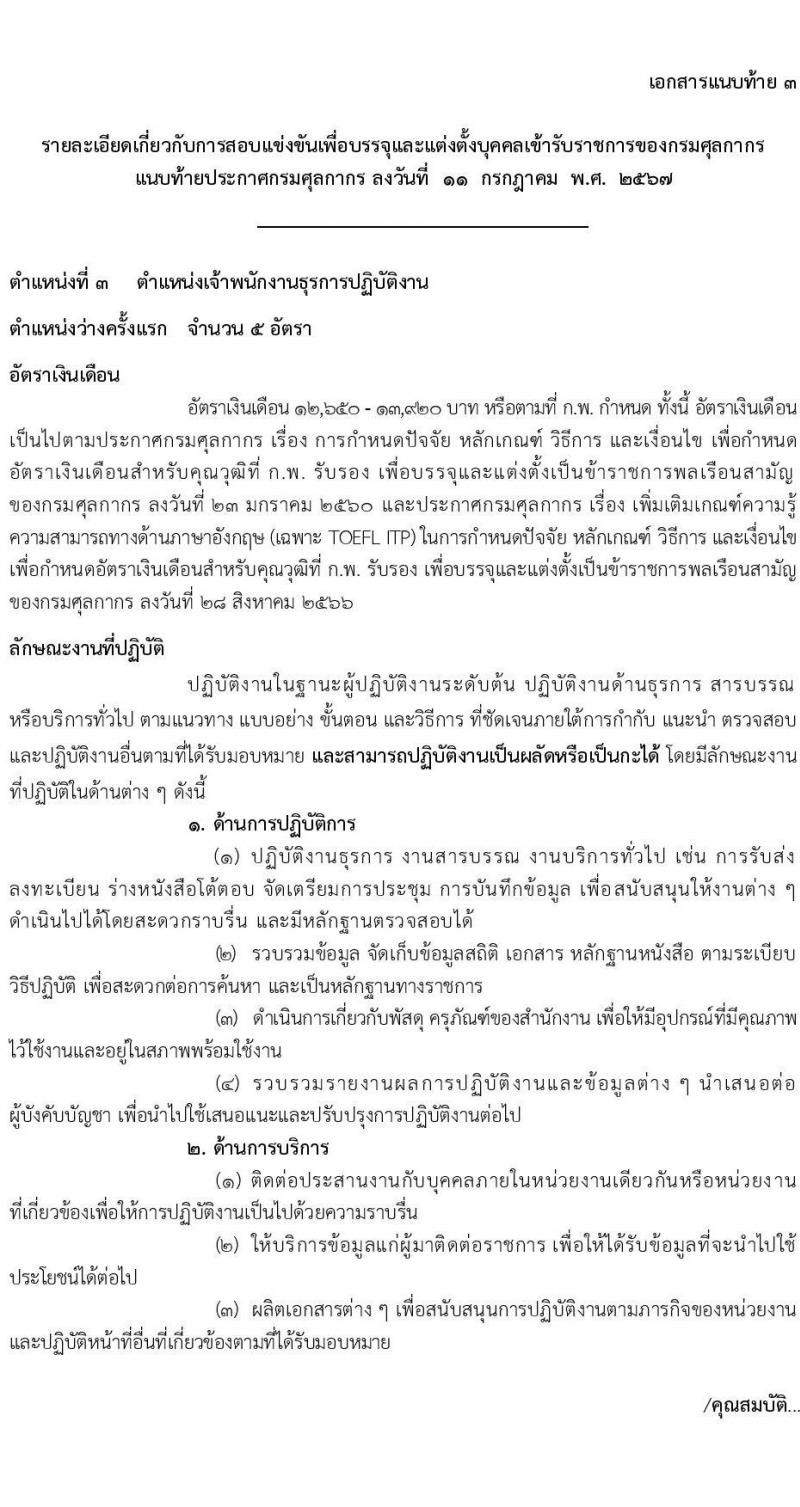 เอกสารแนบท้าย ๓

รายละเอียดเกี่ยวกับการสอบแข่งขันเพื่อบรรจุและแต่งตั้งบุคคลเข้ารับราชการของกรมศุลกากร แนบท้ายประกาศกรมศุลกากร ลงวันที่ ๑๑ กรกฎาคม พ.ศ. ๒๕๖๗

ตำแหน่งที่ ๓ ตำแหน่งเจ้าพนักงานธุรการปฏิบัติงาน

ตำแหน่งว่างครั้งแรก จำนวน ๕ อัตรา

อัตราเงินเดือน

อัตราเงินเดือน ๑๒,๖๕๐ - ๑๓,๙๒๐ บาท หรือตามที่ ก.พ. กำหนด ทั้งนี้ อัตราเงินเดือนเป็นไปตามประกาศกรมศุลกากร เรื่อง การกำหนดปัจจัย หลักเกณฑ์ วิธีการ และเงื่อนไข เพื่อกำหนดอัตราเงินเดือนสำหรับคุณวุฒิที่ ก.พ. รับรอง เพื่อบรรจุและแต่งตั้งเป็นข้าราชการพลเรือนสามัญของกรมศุลกากร ลงวันที่ ๒๓ มกราคม ๒๕๖๐ และประกาศกรมศุลกากร เรื่อง เพิ่มเติมเกณฑ์ความรู้ความสามารถทางด้านภาษาอังกฤษ (เฉพาะ TOEFL ITP) ในการกำหนดปัจจัย หลักเกณฑ์ วิธีการ และเงื่อนไข เพื่อกำหนดอัตราเงินเดือนสำหรับคุณวุฒิที่ ก.พ. รับรอง เพื่อบรรจุและแต่งตั้งเป็นข้าราชการพลเรือนสามัญของกรมศุลกากร ลงวันที่ ๒๘ สิงหาคม ๒๕๖๖

ลักษณะงานที่ปฏิบัติ

ปฏิบัติงานในฐานะผู้ปฏิบัติงานระดับต้น ปฏิบัติงานด้านธุรการ สารบรรณ หรือบริการทั่วไป ตามแนวทาง แบบอย่าง ขั้นตอน และวิธีการ ที่ชัดเจนภายใต้การกำกับ แนะนำ ตรวจสอบ และปฏิบัติงานอื่นตามที่ได้รับมอบหมาย และสามารถปฏิบัติงานเป็นผลัดหรือเป็นกะได้ โดยมีลักษณะงานที่ปฏิบัติในด้านต่าง ๆ ดังนี้

๑. ด้านการปฏิบัติการ

(๑) ปฏิบัติงานธุรการ งานสารบรรณ งานบริการทั่วไป เช่น การรับส่ง ลงทะเบียน ร่างหนังสือโต้ตอบ จัดเตรียมการประชุม การบันทึกข้อมูล เพื่อสนับสนุนให้งานต่าง ๆ ดำเนินไปได้โดยสะดวกราบรื่น และมีหลักฐานตรวจสอบได้

(๒) รวบรวมข้อมูล จัดเก็บข้อมูลสถิติ เอกสาร หลักฐานหนังสือ ตามระเบียบวิธีปฏิบัติ เพื่อสะดวกต่อการค้นหา และเป็นหลักฐานทางราชการ

(๓) ดำเนินการเกี่ยวกับพัสดุ ครุภัณฑ์ของสำนักงาน เพื่อให้มีอุปกรณ์ที่มีคุณภาพไว้ใช้งานและอยู่ในสภาพพร้อมใช้งาน

(๔) รวบรวมรายงานผลการปฏิบัติงานและข้อมูลต่าง ๆ นำเสนอต่อผู้บังคับบัญชา เพื่อนำไปใช้เสนอแนะและปรับปรุงการปฏิบัติงานต่อไป

๒. ด้านการบริการ

(๑) ติดต่อประสานงานกับบุคคลภายในหน่วยงานเดียวกันหรือหน่วยงานที่เกี่ยวข้องเพื่อให้การปฏิบัติงานเป็นไปด้วยความราบรื่น

(๒) ให้บริการข้อมูลแก่ผู้มาติดต่อราชการ เพื่อให้ได้รับข้อมูลที่จะนำไปใช้ประโยชน์ได้ต่อไป

(๓) ผลิตเอกสารต่าง ๆ เพื่อสนับสนุนการปฏิบัติงานตามภารกิจของหน่วยงานและปฏิบัติหน้าที่อื่นที่เกี่ยวข้องตามที่ได้รับมอบหมาย

/คุณสมบัติ...